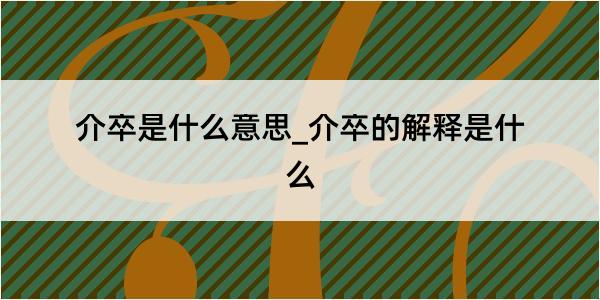 介卒是什么意思_介卒的解释是什么